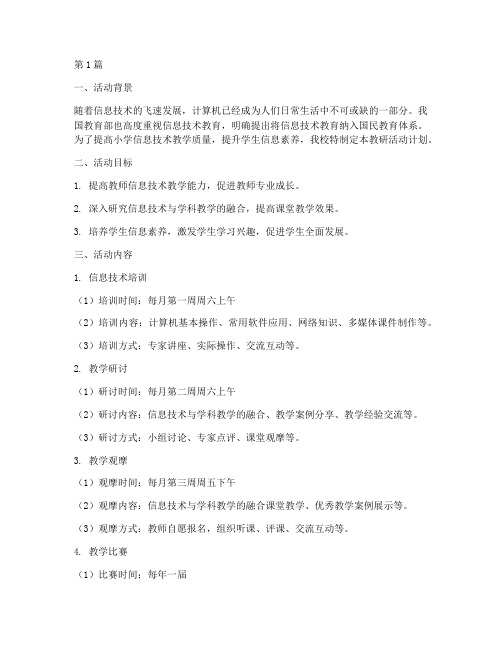 第1篇

一、活动背景

随着信息技术的飞速发展，计算机已经成为人们日常生活中不可或缺的一部分。我国教育部也高度重视信息技术教育，明确提出将信息技术教育纳入国民教育体系。为了提高小学信息技术教学质量，提升学生信息素养，我校特制定本教研活动计划。

二、活动目标

1. 提高教师信息技术教学能力，促进教师专业成长。

2. 深入研究信息技术与学科教学的融合，提高课堂教学效果。

3. 培养学生信息素养，激发学生学习兴趣，促进学生全面发展。

三、活动内容

1. 信息技术培训

（1）培训时间：每月第一周周六上午

（2）培训内容：计算机基本操作、常用软件应用、网络知识、多媒体课件制作等。

（3）培训方式：专家讲座、实际操作、交流互动等。

2. 教学研讨

（1）研讨时间：每月第二周周六上午

（2）研讨内容：信息技术与学科教学的融合、教学案例分享、教学经验交流等。

（3）研讨方式：小组讨论、专家点评、课堂观摩等。

3. 教学观摩

（1）观摩时间：每月第三周周五下午

（2）观摩内容：信息技术与学科教学的融合课堂教学、优秀教学案例展示等。

（3）观摩方式：教师自愿报名，组织听课、评课、交流互动等。

4. 教学比赛

（1）比赛时间：每年一届